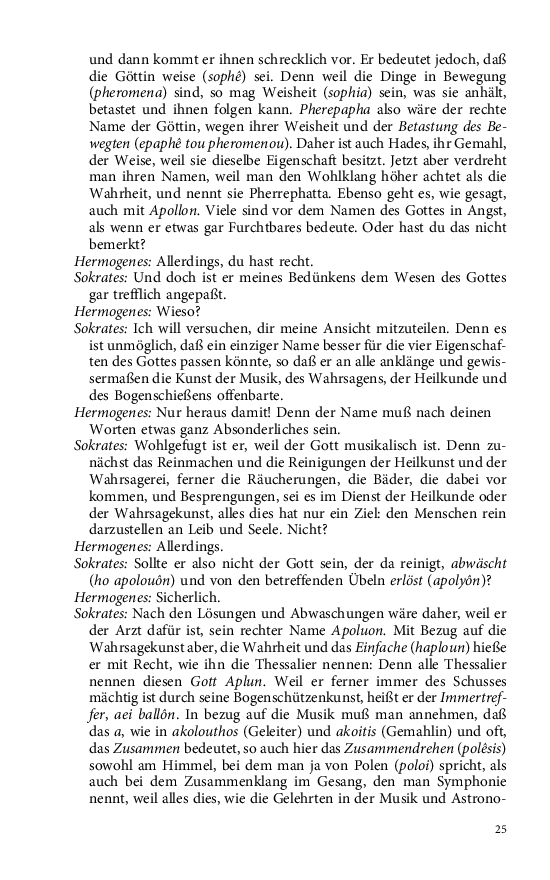 und dann kommt er ihnen schrecklich vor. Er bedeutet jedoch, daß die Göttin weise (sophê) sei. Denn weil die Dinge in Bewegung (pheromena) sind, so mag Weisheit (sophia) sein, was sie anhält, betastet und ihnen folgen kann. Pherepapha also wäre der rechte Name der Göttin, wegen ihrer Weisheit und der Betastung des Bewegten (epaphê tou pheromenou). Daher ist auch Hades, ihr Gemahl, der Weise, weil sie dieselbe Eigenschaft besitzt. Jetzt aber verdreht man ihren Namen, weil man den Wohlklang höher achtet als die Wahrheit, und nennt sie Pherrephatta. Ebenso geht es, wie gesagt, auch mit Apollon. Viele sind vor dem Namen des Gottes in Angst, als wenn er etwas gar Furchtbares bedeute. Oder hast du das nicht bemerkt?

Hermogenes: Allerdings, du hast recht.

Sokrates: Und doch ist er meines Bedünkens dem Wesen des Gottes gar trefflich angepaßt.

Hermogenes: Wieso?

Sokrates: Ich will versuchen, dir meine Ansicht mitzuteilen. Denn es ist unmöglich, daß ein einziger Name besser für die vier Eigenschaften des Gottes passen könnte, so daß er an alle anklänge und gewissermaßen die Kunst der Musik, des Wahrsagens, der Heilkunde und des Bogenschießens offenbarte.

Hermogenes: Nur heraus damit! Denn der Name muß nach deinen Worten etwas ganz Absonderliches sein.

Sokrates: Wohlgefugt ist er, weil der Gott musikalisch ist. Denn zunächst das Reinmachen und die Reinigungen der Heilkunst und der Wahrsagerei, ferner die Räucherungen, die Bäder, die dabei vor kommen, und Besprengungen, sei es im Dienst der Heilkunde oder der Wahrsagekunst, alles dies hat nur ein Ziel: den Menschen rein darzustellen an Leib und Seele. Nicht?

Hermogenes: Allerdings.

Sokrates: Sollte er also nicht der Gott sein, der da reinigt, abwäscht (ho apolouôn) und von den betreffenden Übeln erlöst (apolyôn)?

Hermogenes: Sicherlich.

Sokrates: Nach den Lösungen und Abwaschungen wäre daher, weil er der Arzt dafür ist, sein rechter Name Apoluon. Mit Bezug auf die Wahrsagekunst aber, die Wahrheit und das Einfache (haploun) hieße er mit Recht, wie ihn die Thessalier nennen: Denn alle Thessalier nennen diesen Gott Aplun. Weil er ferner immer des Schusses mächtig ist durch seine Bogenschützenkunst, heißt er der Immertreffer, aei ballôn. In bezug auf die Musik muß man annehmen, daß das a, wie in akolouthos (Geleiter) und akoitis (Gemahlin) und oft, das Zusammen bedeutet, so auch hier das Zusammendrehen (polêsis) sowohl am Himmel, bei dem man ja von Polen (poloi) spricht, als auch bei dem Zusammenklang im Gesang, den man Symphonie nennt, weil alles dies, wie die Gelehrten in der Musik und Astrono-

25